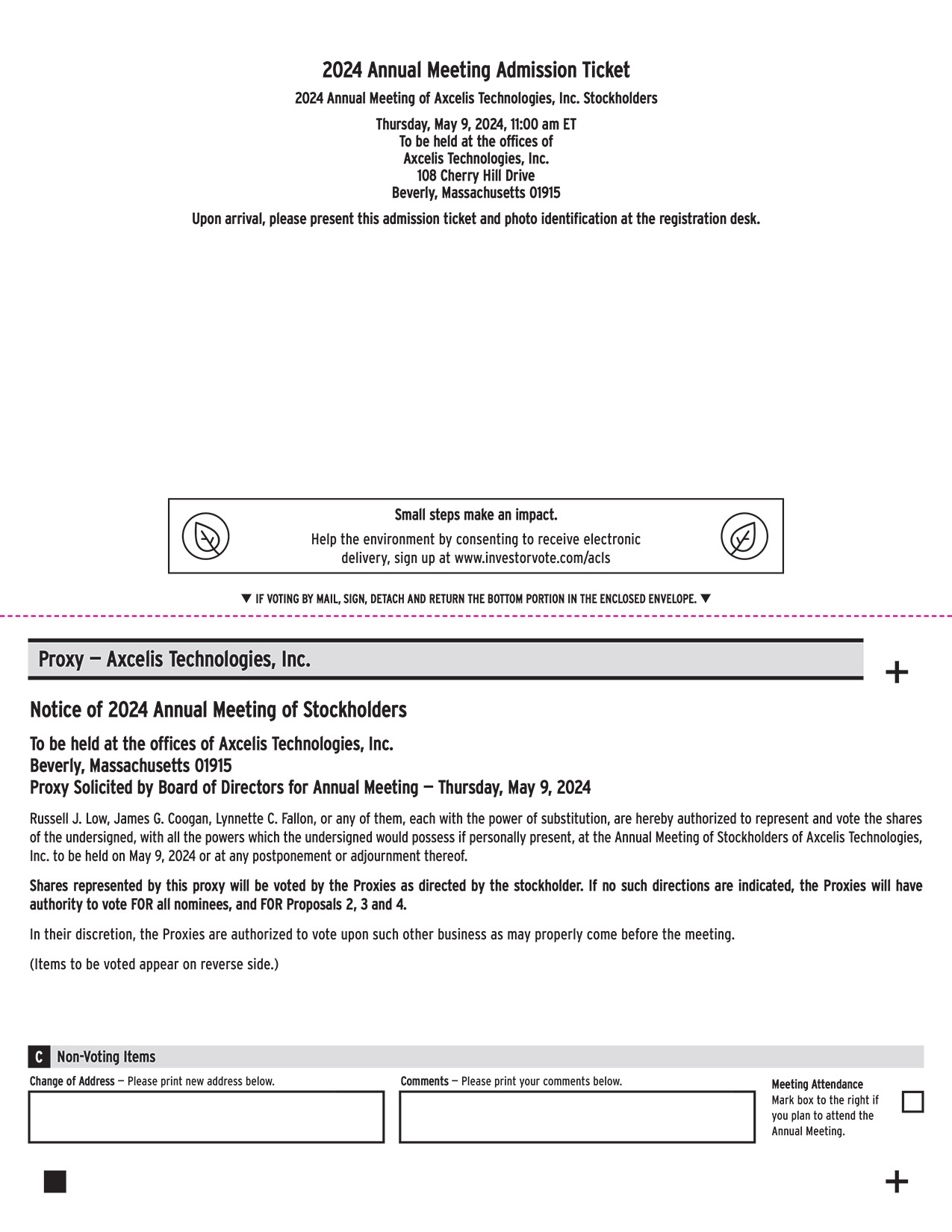 2024 Annual Meeting Admission Ticket

2024 Annual Meeting of Axcelis Technologies, Inc. Stockholders

Thursday, May 9, 2024, 11:00 am ET
To be held at the offices of
Axcelis Technologies, Inc.
108 Cherry Hill Drive
Beverly, Massachusetts 01915

Upon arrival, please present this admission ticket and photo identification at the registration desk.

Small steps make an impact.

Help the environment by consenting to receive electronic delivery, sign up at www.investorvote.com/acls

▼ IF VOTING BY MAIL, SIGN, DETACH AND RETURN THE BOTTOM PORTION IN THE ENCLOSED ENVELOPE. ▼

Proxy — Axcelis Technologies, Inc.

+

Notice of 2024 Annual Meeting of Stockholders

To be held at the offices of Axcelis Technologies, Inc.
Beverly, Massachusetts 01915
Proxy Solicited by Board of Directors for Annual Meeting — Thursday, May 9, 2024

Russell J. Low, James G. Coogan, Lynnette C. Fallon, or any of them, each with the power of substitution, are hereby authorized to represent and vote the shares of the undersigned, with all the powers which the undersigned would possess if personally present, at the Annual Meeting of Stockholders of Axcelis Technologies, Inc. to be held on May 9, 2024 or at any postponement or adjournment thereof.

Shares represented by this proxy will be voted by the Proxies as directed by the stockholder. If no such directions are indicated, the Proxies will have authority to vote FOR all nominees, and FOR Proposals 2, 3 and 4.

In their discretion, the Proxies are authorized to vote upon such other business as may properly come before the meeting.

(Items to be voted appear on reverse side.)

C Non-Voting Items

Change of Address — Please print new address below.

Comments — Please print your comments below.

Meeting Attendance
Mark box to the right if you plan to attend the Annual Meeting.

+